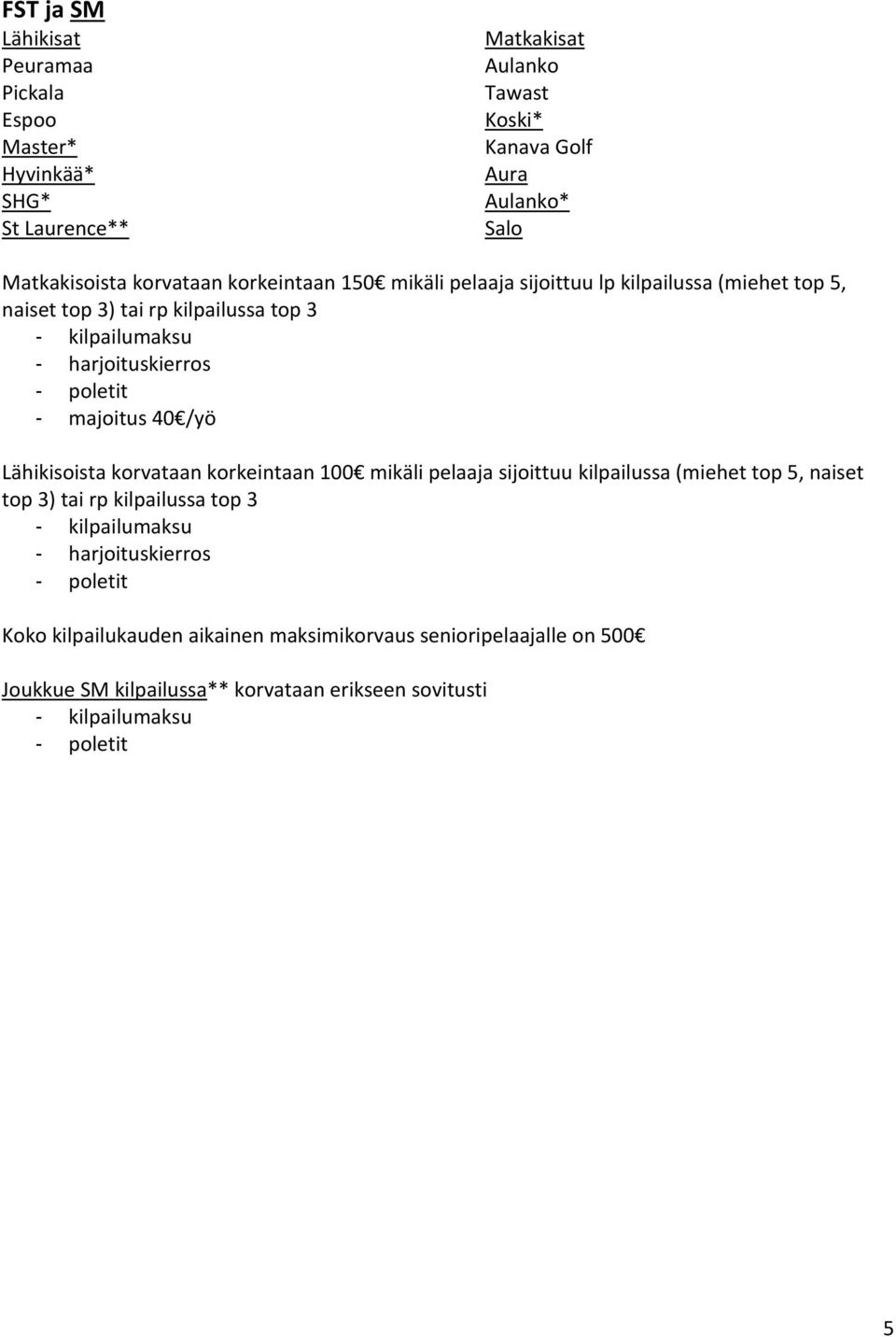 FST ja SM

Lähikisat
Peuramaa
Pickala
Espoo
Master*
Hyvinkää*
SHG*
St Laurence**

Matkakisat
Aulanko
Tawast
Koski*
Kanava Golf
Aura
Aulanko*
Salo

Matkakisoista korvataan korkeintaan 150€ mikäli pelaaja sijoittuu lp kilpailussa (miehet top 5, naiset top 3) tai rp kilpailussa top 3
- kilpailumaksu
- harjoituskierros
- poletit
- majoitus 40€/yö

Lähikisoista korvataan korkeintaan 100€ mikäli pelaaja sijoittuu kilpailussa (miehet top 5, naiset top 3) tai rp kilpailussa top 3
- kilpailumaksu
- harjoituskierros
- poletit

Koko kilpailukauden aikainen maksimikorvaus senioripelaajalle on 500€

Joukkue SM kilpailussa** korvataan erikseen sovitusti
- kilpailumaksu
- poletit

5